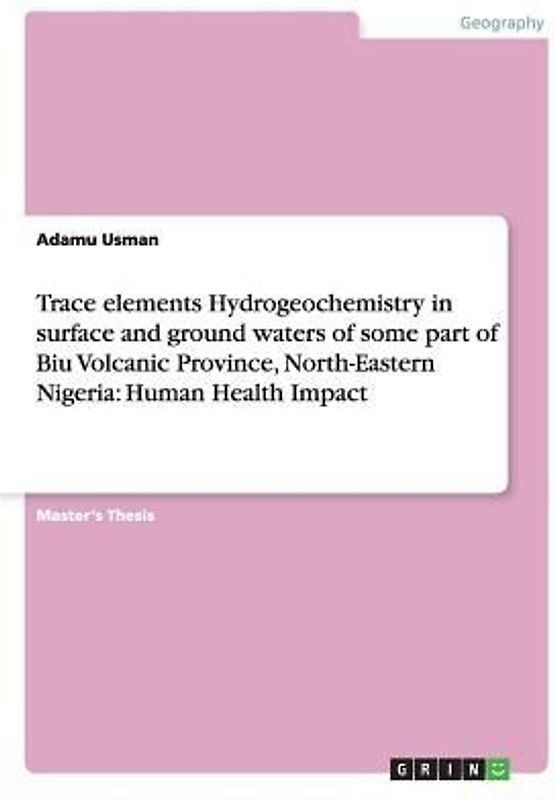 Geography

Adamu Usman

Trace elements Hydrogeochemistry in surface and ground waters of some part of Biu Volcanic Province, North-Eastern Nigeria: Human Health Impact

Master's Thesis

GRIN